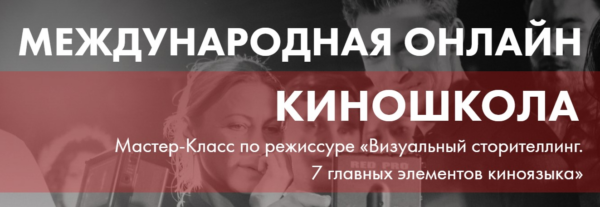 МЕЖДУНАРОДНАЯ ОНЛАЙН

КИНОШКОЛА

Мастер-Класс по режиссуре «Визуальный сторителлинг. 7 главных элементов киноязыка»